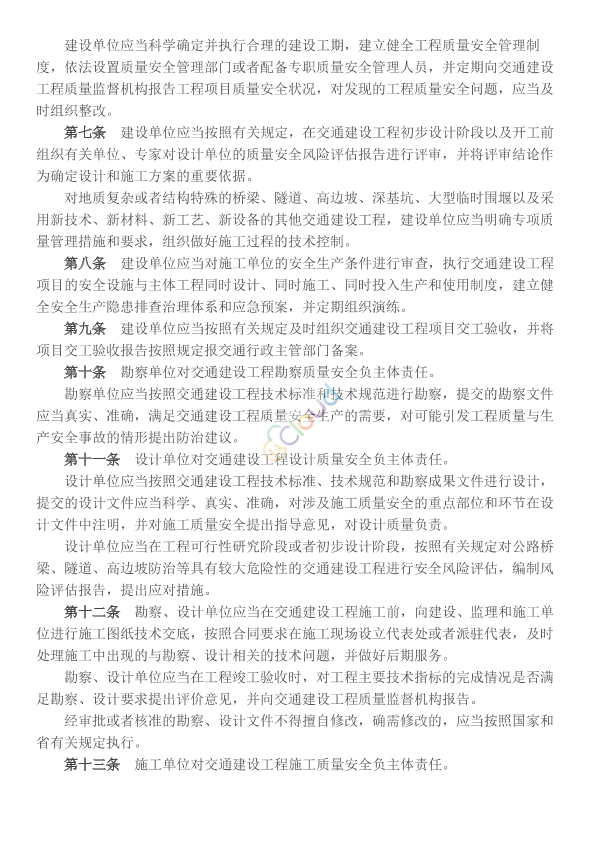 建设单位应当科学确定并执行合理的建设工期，建立健全工程质量安全管理制度，依法设置质量安全管理部门或者配备专职质量安全管理人员，并定期向交通建设工程质量监督机构报告工程项目质量安全状况，对发现的工程质量安全问题，应当及时组织整改。

第七条　建设单位应当按照有关规定，在交通建设工程初步设计阶段以及开工前组织有关单位、专家对设计单位的质量安全风险评估报告进行评审，并将评审结论作为确定设计和施工方案的重要依据。

对地质复杂或者结构特殊的桥梁、隧道、高边坡、深基坑、大型临时围堰以及采用新技术、新材料、新工艺、新设备的其他交通建设工程，建设单位应当明确专项质量管理措施和要求，组织做好施工过程的技术控制。

第八条　建设单位应当对施工单位的安全生产条件进行审查，执行交通建设工程项目的安全设施与主体工程同时设计、同时施工、同时投入生产和使用制度，建立健全安全生产隐患排查治理体系和应急预案，并定期组织演练。

第九条　建设单位应当按照有关规定及时组织交通建设工程项目交工验收，并将项目交工验收报告按照规定报交通行政主管部门备案。

第十条　勘察单位对交通建设工程勘察质量安全负主体责任。

勘察单位应当按照交通建设工程技术标准和技术规范进行勘察，提交的勘察文件应当真实、准确，满足交通建设工程质量安全生产的需要，对可能引发工程质量与生产安全事故的情形提出防治建议。

第十一条　设计单位对交通建设工程设计质量安全负主体责任。

设计单位应当按照交通建设工程技术标准、技术规范和勘察成果文件进行设计，提交的设计文件应当科学、真实、准确，对涉及施工质量安全的重点部位和环节在设计文件中注明，并对施工质量安全提出指导意见，对设计质量负责。

设计单位应当在工程可行性研究阶段或者初步设计阶段，按照有关规定对公路桥梁、隧道、高边坡防治等具有较大危险性的交通建设工程进行安全风险评估，编制风险评估报告，提出应对措施。

第十二条　勘察、设计单位应当在交通建设工程施工前，向建设、监理和施工单位进行施工图纸技术交底，按照合同要求在施工现场设立代表处或者派驻代表，及时处理施工中出现的与勘察、设计相关的技术问题，并做好后期服务。

勘察、设计单位应当在工程竣工验收时，对工程主要技术指标的完成情况是否满足勘察、设计要求提出评价意见，并向交通建设工程质量监督机构报告。

经审批或者核准的勘察、设计文件不得擅自修改，确需修改的，应当按照国家和省有关规定执行。

第十三条　施工单位对交通建设工程施工质量安全负主体责任。